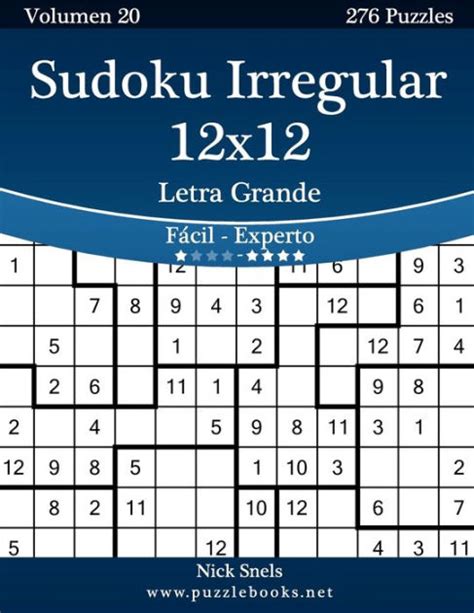 Volumen 20

276 Puzzles

Sudoku Irregular 12x12

Letra Grande

Fácil - Experto

★★★★-★★★★

| 1 | | | | 12 | | | 11 | 6 | | 9 | 3 |
|---|---|---|---|---|---|---|---|---|---|---|---|
| | | 7 | 8 | 9 | 4 | 3 | | 12 | | 6 | 1 |
| | 5 | | | 1 | | 2 | | | 12 | 7 | 4 |
| | 2 | 6 | | 11 | 1 | 4 | | | 9 | 8 | |
| 2 | | 4 | | | 5 | 9 | 8 | 11 | 3 | 1 | |
| 12 | 9 | 8 | 5 | | | 1 | 10 | 3 | | | 2 |
| | 8 | 2 | 11 | | | 10 | 12 | | 6 | | 7 |
| 5 | | | | | 12 | | | | 4 | 3 | 11 |

Nick Snels

www.puzzlebooks.net